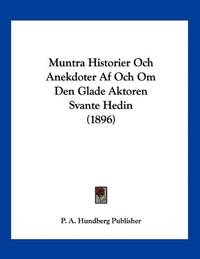 Muntra Historier Och Anekdoter Af Och Om Den Glade Aktoren Svante Hedin (1896)

P. A. Hundberg Publisher